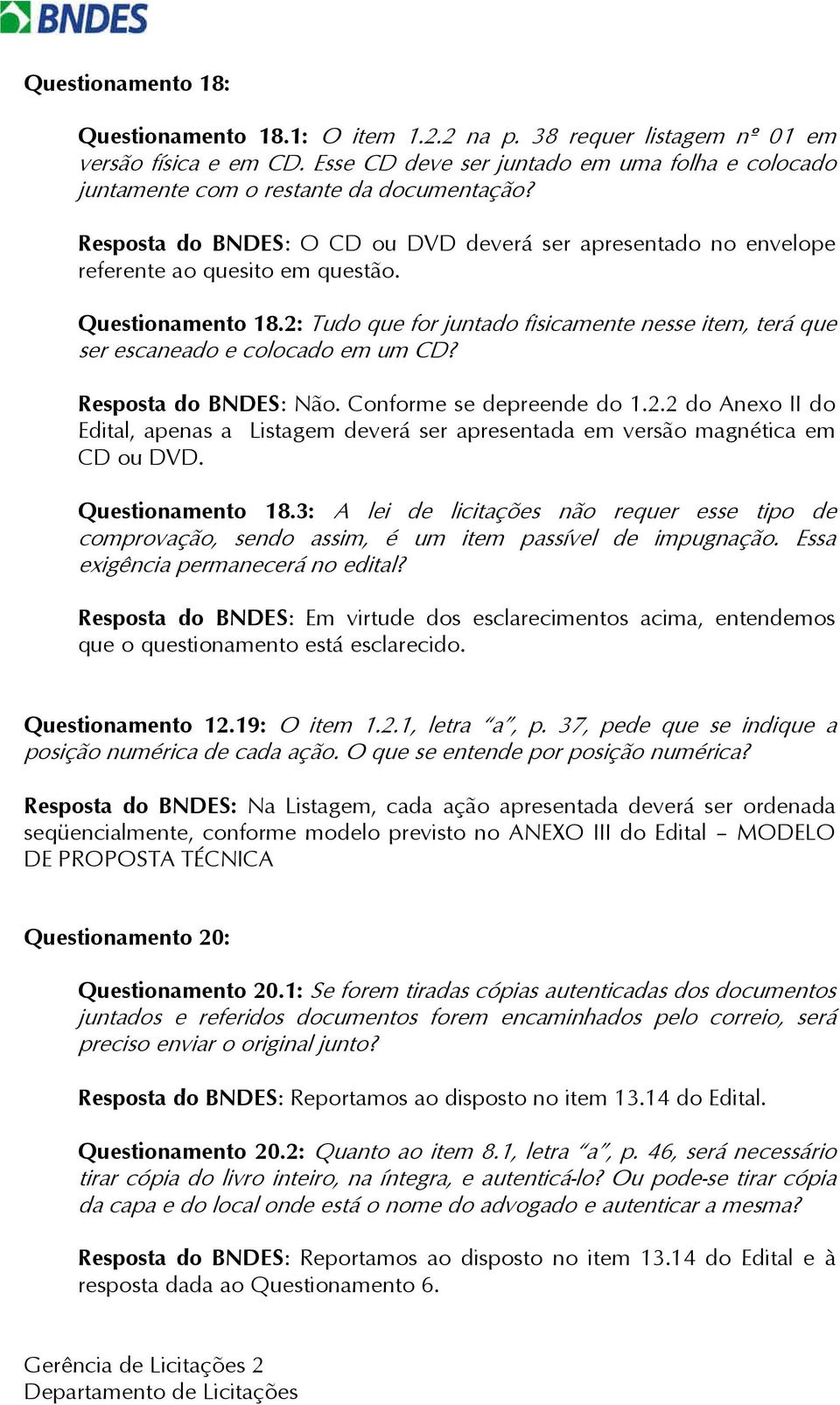 BNDES

Questionamento 18:

Questionamento 18.1: O item 1.2.2 na p. 38 requer listagem nº 01 em versão física e em CD. Esse CD deve ser juntado em uma folha e colocado juntamente com o restante da documentação?

Resposta do BNDES: O CD ou DVD deverá ser apresentado no envelope referente ao quesito em questão.

Questionamento 18.2: Tudo que for juntado fisicamente nesse item, terá que ser escaneado e colocado em um CD?

Resposta do BNDES: Não. Conforme se depreende do 1.2.2 do Anexo II do Edital, apenas a Listagem deverá ser apresentada em versão magnética em CD ou DVD.

Questionamento 18.3: A lei de licitações não requer esse tipo de comprovação, sendo assim, é um item passível de impugnação. Essa exigência permanecerá no edital?

Resposta do BNDES: Em virtude dos esclarecimentos acima, entendemos que o questionamento está esclarecido.

Questionamento 12.19: O item 1.2.1, letra "a", p. 37, pede que se indique a posição numérica de cada ação. O que se entende por posição numérica?

Resposta do BNDES: Na Listagem, cada ação apresentada deverá ser ordenada seqüencialmente, conforme modelo previsto no ANEXO III do Edital – MODELO DE PROPOSTA TÉCNICA

Questionamento 20:

Questionamento 20.1: Se forem tiradas cópias autenticadas dos documentos juntados e referidos documentos forem encaminhados pelo correio, será preciso enviar o original junto?

Resposta do BNDES: Reportamos ao disposto no item 13.14 do Edital.

Questionamento 20.2: Quanto ao item 8.1, letra "a", p. 46, será necessário tirar cópia do livro inteiro, na íntegra, e autenticá-lo? Ou pode-se tirar cópia da capa e do local onde está o nome do advogado e autenticar a mesma?

Resposta do BNDES: Reportamos ao disposto no item 13.14 do Edital e à resposta dada ao Questionamento 6.

Gerência de Licitações 2
Departamento de Licitações